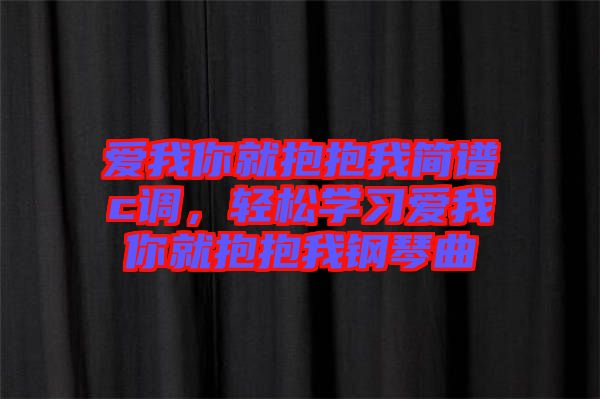 爱我你就抱抱我简谱c调，轻松学习爱我你就抱抱我钢琴曲